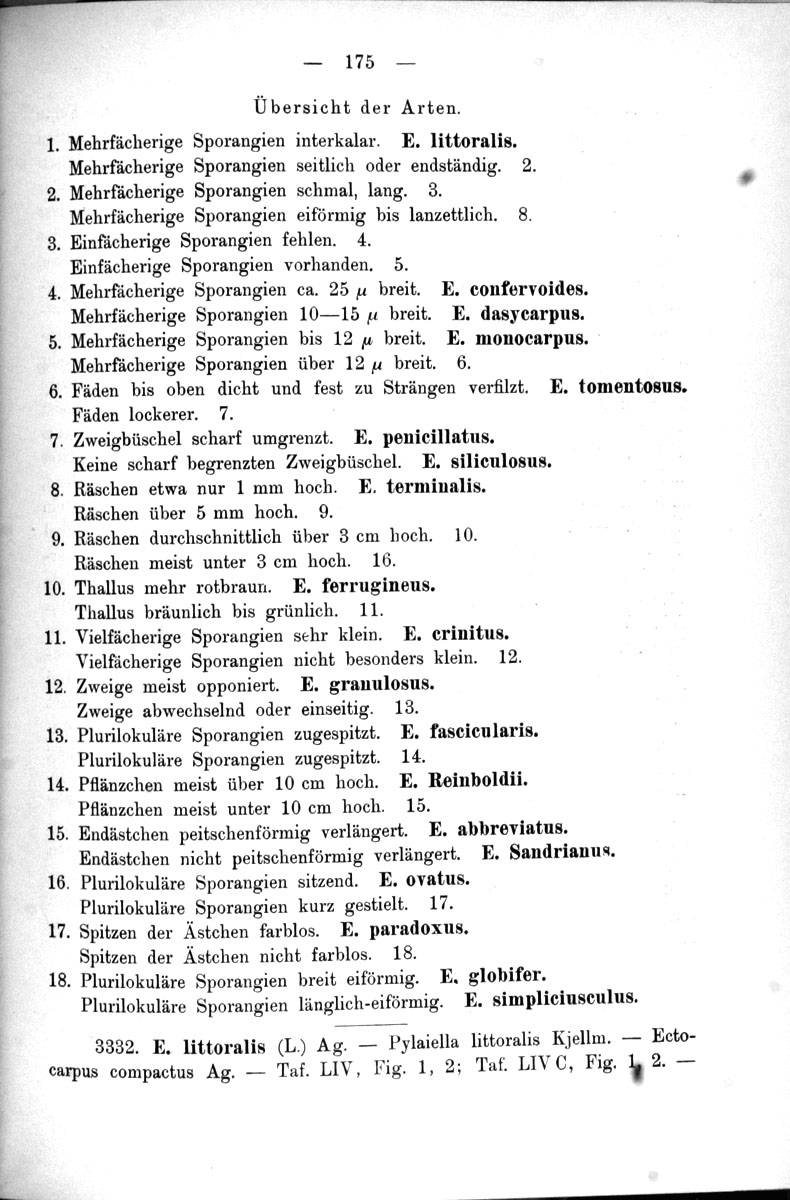 — 175 —

Übersicht der Arten.

1. Mehrfächerige Sporangien interkalar. E. littoralis.
Mehrfächerige Sporangien seitlich oder endständig. 2.
2. Mehrfächerige Sporangien schmal, lang. 3.
Mehrfächerige Sporangien eiförmig bis lanzettlich. 8.
3. Einfächerige Sporangien fehlen. 4.
Einfächerige Sporangien vorhanden. 5.
4. Mehrfächerige Sporangien ca. 25 $\mu$ breit. E. confervoides.
Mehrfächerige Sporangien 10—15 $\mu$ breit. E. dasycarpus.
5. Mehrfächerige Sporangien bis 12 $\mu$ breit. E. monocarpus.
Mehrfächerige Sporangien über 12 $\mu$ breit. 6.
6. Fäden bis oben dicht und fest zu Strängen verfilzt. E. tomentosus.
Fäden lockerer. 7.
7. Zweigbüschel scharf umgrenzt. E. penicillatus.
Keine scharf begrenzten Zweigbüschel. E. siliculosus.
8. Räschen etwa nur 1 mm hoch. E. terminalis.
Räschen über 5 mm hoch. 9.
9. Räschen durchschnittlich über 3 cm hoch. 10.
Räschen meist unter 3 cm hoch. 16.
10. Thallus mehr rotbraun. E. ferrugineus.
Thallus bräunlich bis grünlich. 11.
11. Vielfächerige Sporangien sehr klein. E. crinitus.
Vielfächerige Sporangien nicht besonders klein. 12.
12. Zweige meist opponiert. E. granulosus.
Zweige abwechselnd oder einseitig. 13.
13. Plurilokuläre Sporangien zugespitzt. E. fascicularis.
Plurilokuläre Sporangien zugespitzt. 14.
14. Pflänzchen meist über 10 cm hoch. E. Reinboldii.
Pflänzchen meist unter 10 cm hoch. 15.
15. Endästchen peitschenförmig verlängert. E. abbreviatus.
Endästchen nicht peitschenförmig verlängert. E. Sandrianus.
16. Plurilokuläre Sporangien sitzend. E. ovatus.
Plurilokuläre Sporangien kurz gestielt. 17.
17. Spitzen der Ästchen farblos. E. paradoxus.
Spitzen der Ästchen nicht farblos. 18.
18. Plurilokuläre Sporangien breit eiförmig. E. globifer.
Plurilokuläre Sporangien länglich-eiförmig. E. simpliciusculus.

3332. E. littoralis (L.) Ag. — Pylaiella littoralis Kjellm. — Ectocarpus compactus Ag. — Taf. LIV, Fig. 1, 2; Taf. LIV C, Fig. 1, 2. —